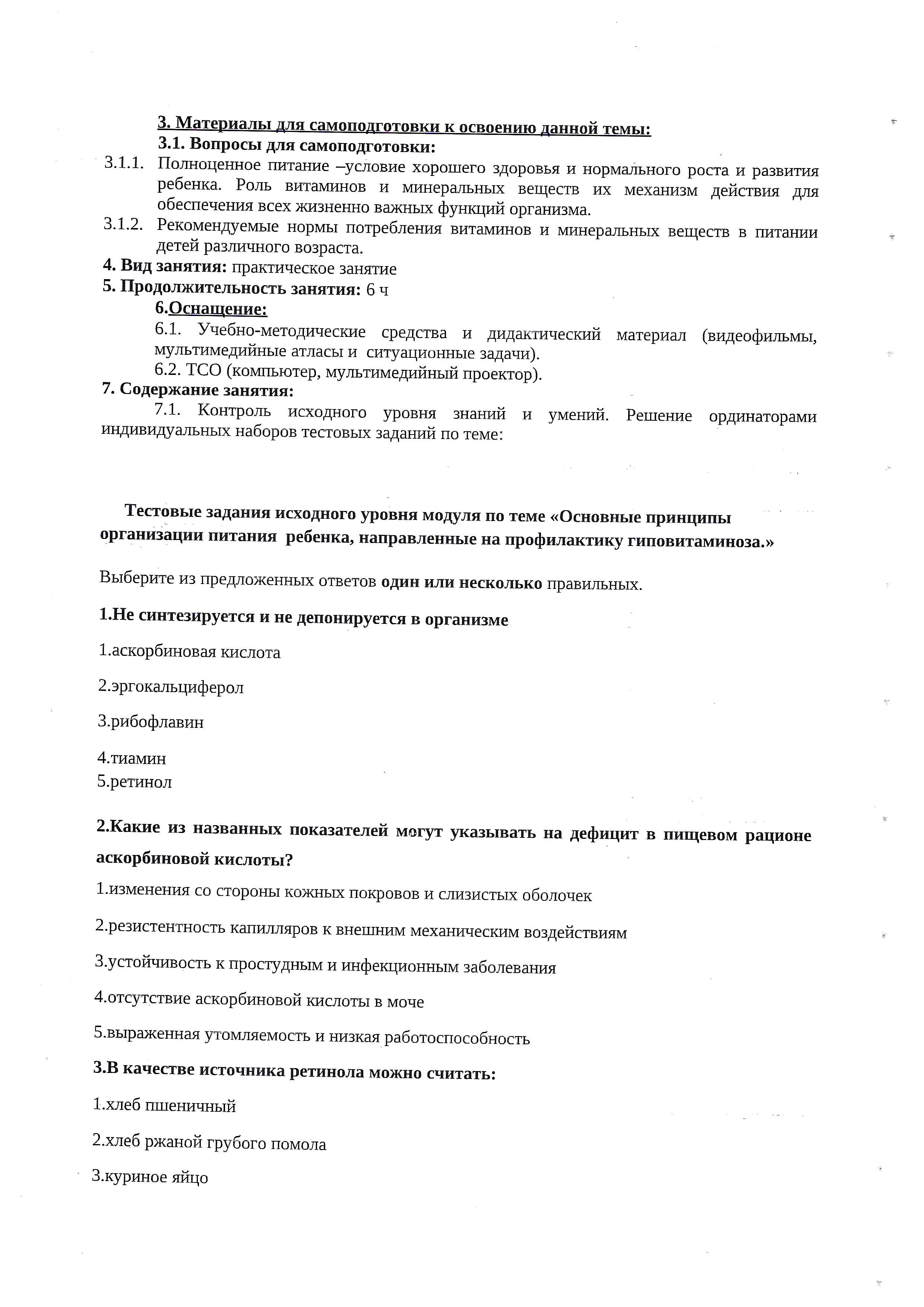 3. Материалы для самоподготовки к освоению данной темы:
3.1. Вопросы для самоподготовки:
3.1.1. Полноценное питание –условие хорошего здоровья и нормального роста и развития ребенка. Роль витаминов и минеральных веществ их механизм действия для обеспечения всех жизненно важных функций организма.
3.1.2. Рекомендуемые нормы потребления витаминов и минеральных веществ в питании детей различного возраста.
4. Вид занятия: практическое занятие
5. Продолжительность занятия: 6 ч
6.Оснащение:
6.1. Учебно-методические средства и дидактический материал (видеофильмы, мультимедийные атласы и ситуационные задачи).
6.2. ТСО (компьютер, мультимедийный проектор).
7. Содержание занятия:
7.1. Контроль исходного уровня знаний и умений. Решение ординаторами индивидуальных наборов тестовых заданий по теме:

Тестовые задания исходного уровня модуля по теме «Основные принципы организации питания ребенка, направленные на профилактику гиповитаминоза.»

Выберите из предложенных ответов один или несколько правильных.

1.Не синтезируется и не депонируется в организме

1.аскорбиновая кислота

2.эргокальциферол

3.рибофлавин

4.тиамин
5.ретинол

2.Какие из названных показателей могут указывать на дефицит в пищевом рационе аскорбиновой кислоты?

1.изменения со стороны кожных покровов и слизистых оболочек

2.резистентность капилляров к внешним механическим воздействиям

3.устойчивость к простудным и инфекционным заболевания

4.отсутствие аскорбиновой кислоты в моче

5.выраженная утомляемость и низкая работоспособность

3.В качестве источника ретинола можно считать:

1.хлеб пшеничный

2.хлеб ржаной грубого помола

3.куриное яйцо